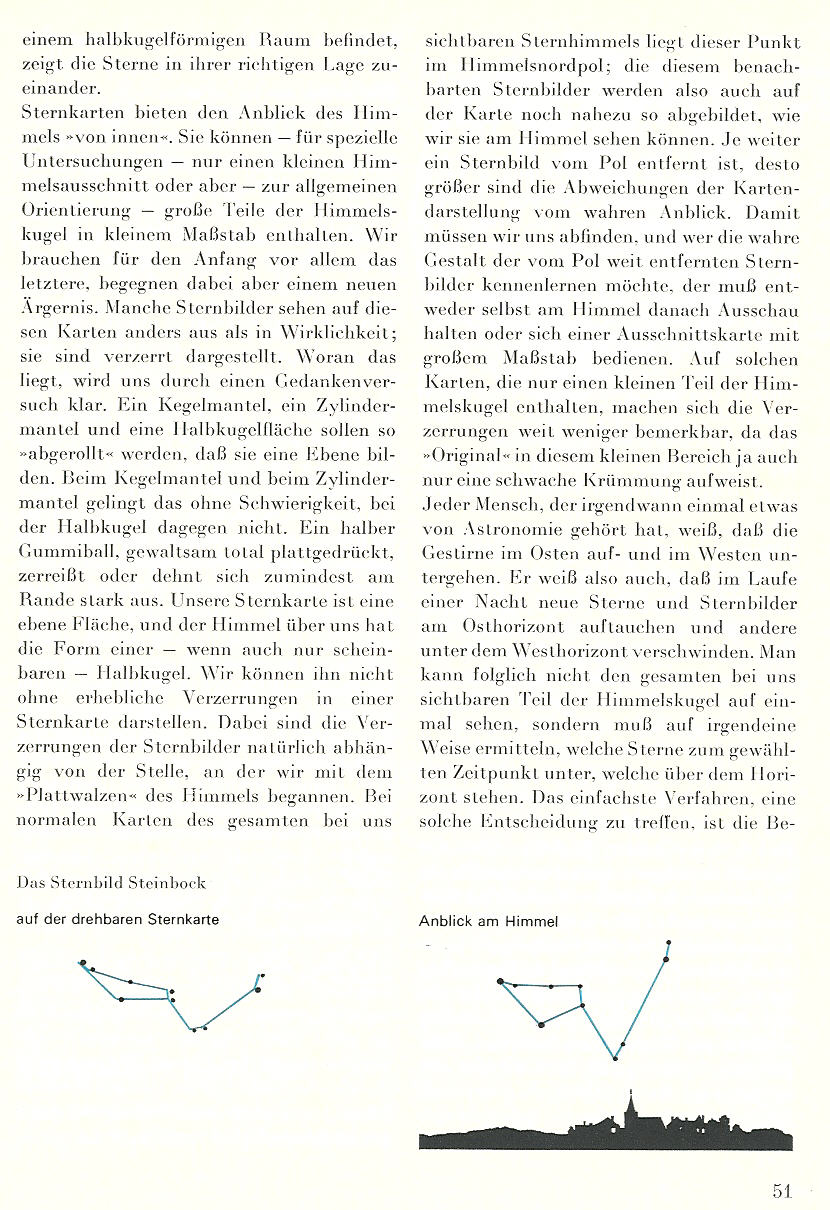 einem halbkugelförmigen Raum befindet, zeigt die Sterne in ihrer richtigen Lage zueinander.
Sternkarten bieten den Anblick des Himmels »von innen«. Sie können – für spezielle Untersuchungen – nur einen kleinen Himmelsausschnitt oder aber – zur allgemeinen Orientierung – große Teile der Himmelskugel in kleinem Maßstab enthalten. Wir brauchen für den Anfang vor allem das letztere, begegnen dabei aber einem neuen Ärgernis. Manche Sternbilder sehen auf diesen Karten anders aus als in Wirklichkeit; sie sind verzerrt dargestellt. Woran das liegt, wird uns durch einen Gedankenversuch klar. Ein Kegelmantel, ein Zylindermantel und eine Halbkugelfläche sollen so »abgerollt« werden, daß sie eine Ebene bilden. Beim Kegelmantel und beim Zylindermantel gelingt das ohne Schwierigkeit, bei der Halbkugel dagegen nicht. Ein halber Gummiball, gewaltsam total plattgedrückt, zerreißt oder dehnt sich zumindest am Rande stark aus. Unsere Sternkarte ist eine ebene Fläche, und der Himmel über uns hat die Form einer – wenn auch nur scheinbaren – Halbkugel. Wir können ihn nicht ohne erhebliche Verzerrungen in einer Sternkarte darstellen. Dabei sind die Verzerrungen der Sternbilder natürlich abhängig von der Stelle, an der wir mit dem »Plattwalzen« des Himmels begannen. Bei normalen Karten des gesamten bei uns sichtbaren Sternhimmels liegt dieser Punkt im Himmelsnordpol; die diesem benachbarten Sternbilder werden also auch auf der Karte noch nahezu so abgebildet, wie wir sie am Himmel sehen können. Je weiter ein Sternbild vom Pol entfernt ist, desto größer sind die Abweichungen der Kartendarstellung vom wahren Anblick. Damit müssen wir uns abfinden, und wer die wahre Gestalt der vom Pol weit entfernten Sternbilder kennenlernen möchte, der muß entweder selbst am Himmel danach Ausschau halten oder sich einer Ausschnittskarte mit großem Maßstab bedienen. Auf solchen Karten, die nur einen kleinen Teil der Himmelskugel enthalten, machen sich die Verzerrungen weit weniger bemerkbar, da das »Original« in diesem kleinen Bereich ja auch nur eine schwache Krümmung aufweist.
Jeder Mensch, der irgendwann einmal etwas von Astronomie gehört hat, weiß, daß die Gestirne im Osten auf- und im Westen untergehen. Er weiß also auch, daß im Laufe einer Nacht neue Sterne und Sternbilder am Osthorizont auftauchen und andere unter dem Westhorizont verschwinden. Man kann folglich nicht den gesamten bei uns sichtbaren Teil der Himmelskugel auf einmal sehen, sondern muß auf irgendeine Weise ermitteln, welche Sterne zum gewählten Zeitpunkt unter, welche über dem Horizont stehen. Das einfachste Verfahren, eine solche Entscheidung zu treffen, ist die Be-

Das Sternbild Steinbock

auf der drehbaren Sternkarte

Anblick am Himmel

51